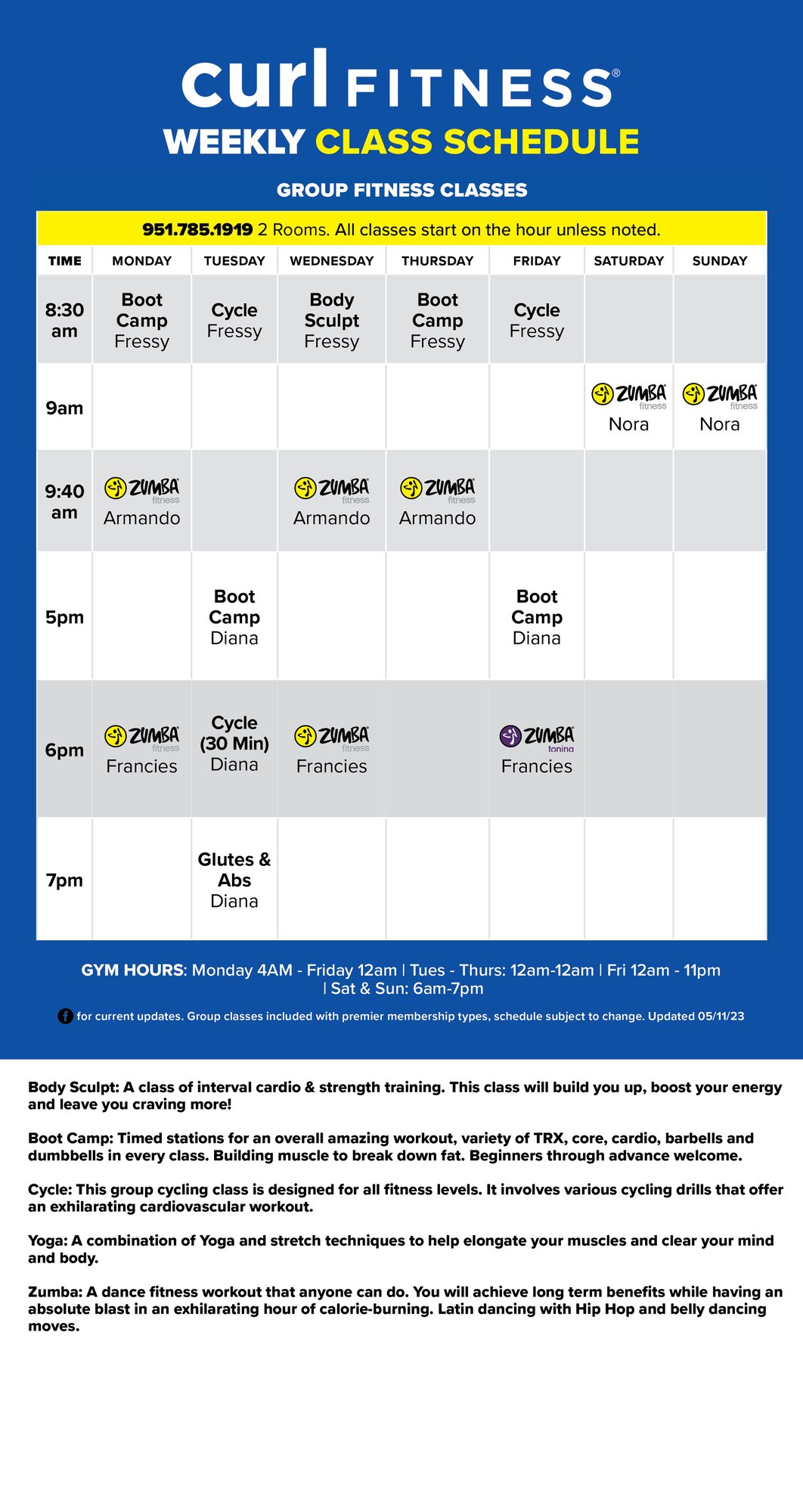 curl FITNESS®

WEEKLY CLASS SCHEDULE

GROUP FITNESS CLASSES

951.785.1919 2 Rooms. All classes start on the hour unless noted.

| TIME | MONDAY | TUESDAY | WEDNESDAY | THURSDAY | FRIDAY | SATURDAY | SUNDAY |
|---|---|---|---|---|---|---|---|
| 8:30 am | Boot Camp Fressy | Cycle Fressy | Body Sculpt Fressy | Boot Camp Fressy | Cycle Fressy | | |
| 9am | | | | | | ZUMBA fitness Nora | ZUMBA fitness Nora |
| 9:40 am | ZUMBA fitness Armando | | ZUMBA fitness Armando | ZUMBA fitness Armando | | | |
| 5pm | | Boot Camp Diana | | | Boot Camp Diana | | |
| 6pm | ZUMBA fitness Francies | Cycle (30 Min) Diana | ZUMBA fitness Francies | | ZUMBA toning Francies | | |
| 7pm | | Glutes & Abs Diana | | | | | |

GYM HOURS: Monday 4AM - Friday 12am | Tues - Thurs: 12am-12am | Fri 12am - 11pm | Sat & Sun: 6am-7pm

for current updates. Group classes included with premier membership types, schedule subject to change. Updated 05/11/23

Body Sculpt: A class of interval cardio & strength training. This class will build you up, boost your energy and leave you craving more!

Boot Camp: Timed stations for an overall amazing workout, variety of TRX, core, cardio, barbells and dumbbells in every class. Building muscle to break down fat. Beginners through advance welcome.

Cycle: This group cycling class is designed for all fitness levels. It involves various cycling drills that offer an exhilarating cardiovascular workout.

Yoga: A combination of Yoga and stretch techniques to help elongate your muscles and clear your mind and body.

Zumba: A dance fitness workout that anyone can do. You will achieve long term benefits while having an absolute blast in an exhilarating hour of calorie-burning. Latin dancing with Hip Hop and belly dancing moves.